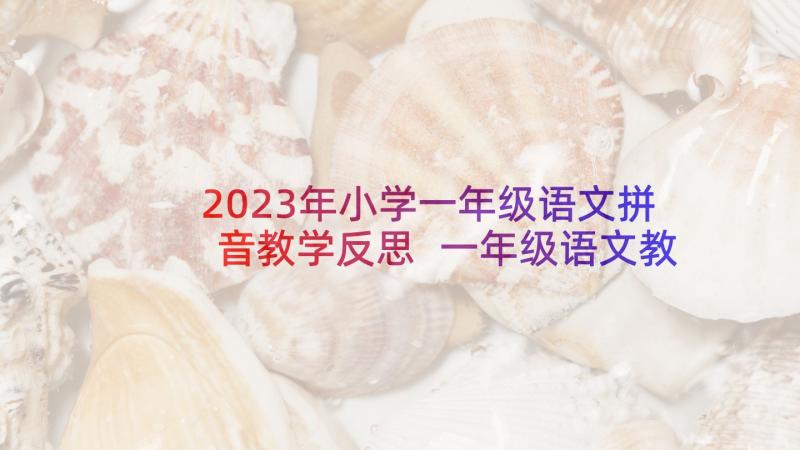 2023年小学一年级语文拼音教学反思 一年级语文教